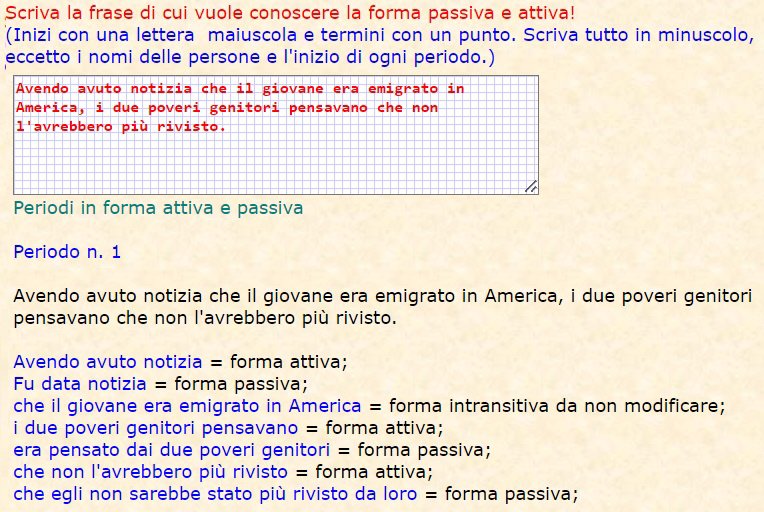 Scriva la frase di cui vuole conoscere la forma passiva e attiva!
(Inizi con una lettera maiuscola e termini con un punto. Scriva tutto in minuscolo, eccetto i nomi delle persone e l'inizio di ogni periodo.)

Avendo avuto notizia che il giovane era emigrato in America, i due poveri genitori pensavano che non l'avrebbero più rivisto.

Periodi in forma attiva e passiva

Periodo n. 1

Avendo avuto notizia che il giovane era emigrato in America, i due poveri genitori pensavano che non l'avrebbero più rivisto.

Avendo avuto notizia = forma attiva;
Fu data notizia = forma passiva;
che il giovane era emigrato in America = forma intransitiva da non modificare;
i due poveri genitori pensavano = forma attiva;
era pensato dai due poveri genitori = forma passiva;
che non l'avrebbero più rivisto = forma attiva;
che egli non sarebbe stato più rivisto da loro = forma passiva;